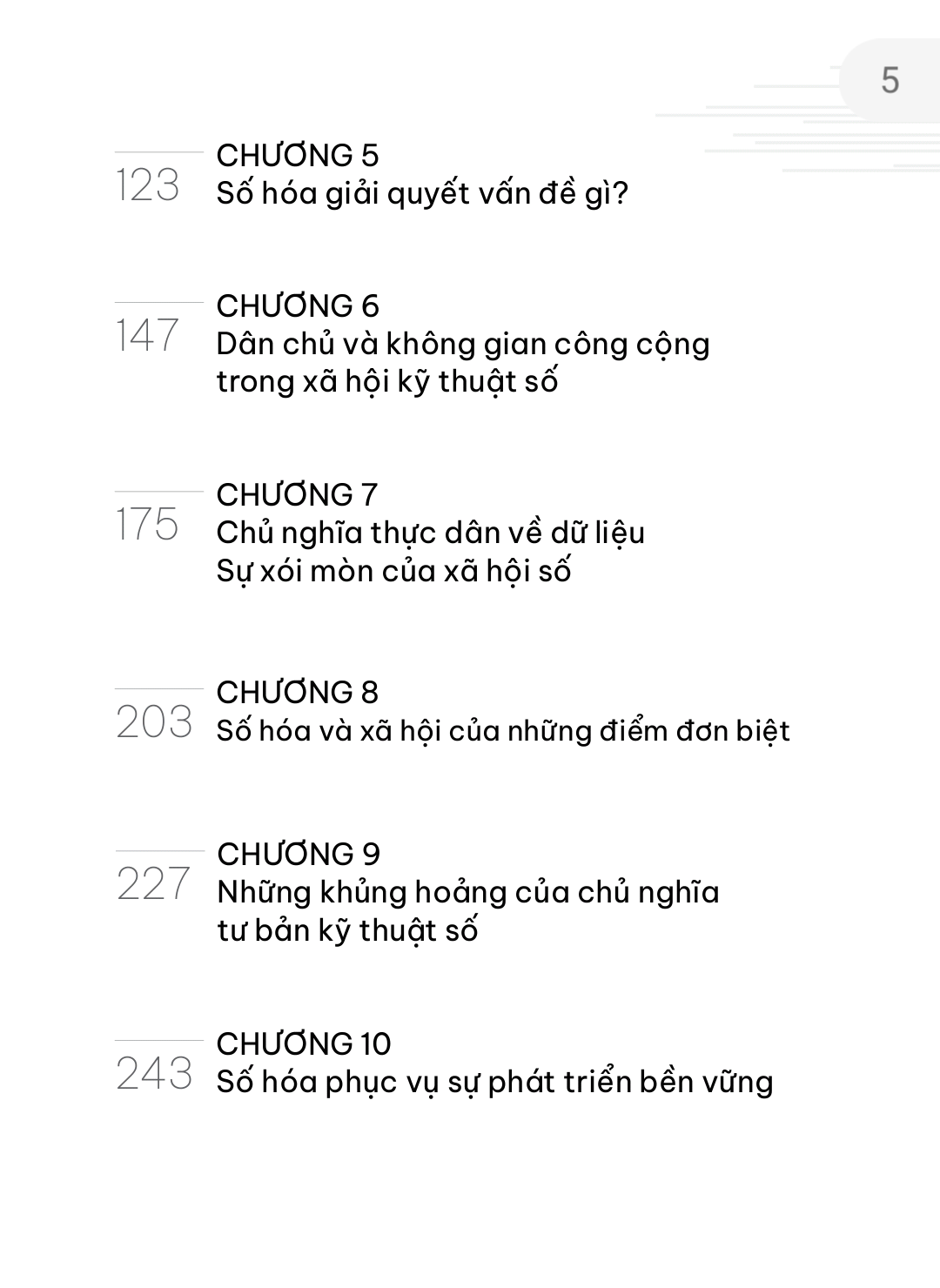 5

123
CHƯƠNG 5
Số hóa giải quyết vấn đề gì?

147
CHƯƠNG 6
Dân chủ và không gian công cộng trong xã hội kỹ thuật số

175
CHƯƠNG 7
Chủ nghĩa thực dân về dữ liệu
Sự xói mòn của xã hội số

203
CHƯƠNG 8
Số hóa và xã hội của những điểm đơn biệt

227
CHƯƠNG 9
Những khủng hoảng của chủ nghĩa tư bản kỹ thuật số

243
CHƯƠNG 10
Số hóa phục vụ sự phát triển bền vững